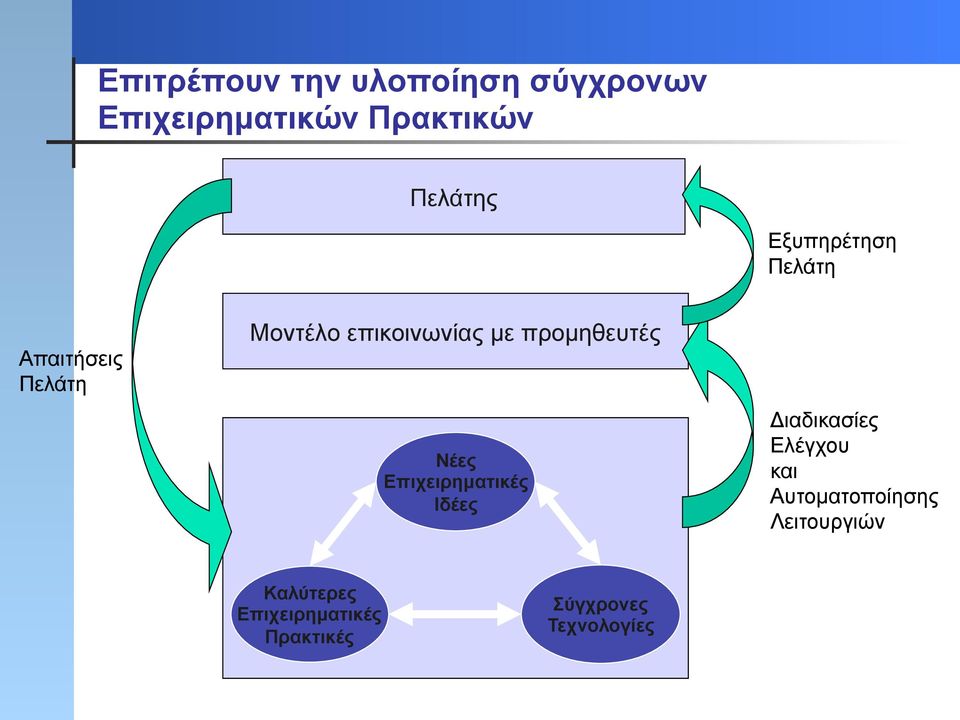 Επιτρέπουν την υλοποίηση σύγχρονων Επιχειρηματικών Πρακτικών

Πελάτης

Εξυπηρέτηση Πελάτη

Μοντέλο επικοινωνίας με προμηθευτές

Απαιτήσεις Πελάτη

Διαδικασίες Ελέγχου και Αυτοματοποίησης Λειτουργιών

Νέες Επιχειρηματικές Ιδέες

Καλύτερες Επιχειρηματικές Πρακτικές

Σύγχρονες Τεχνολογίες